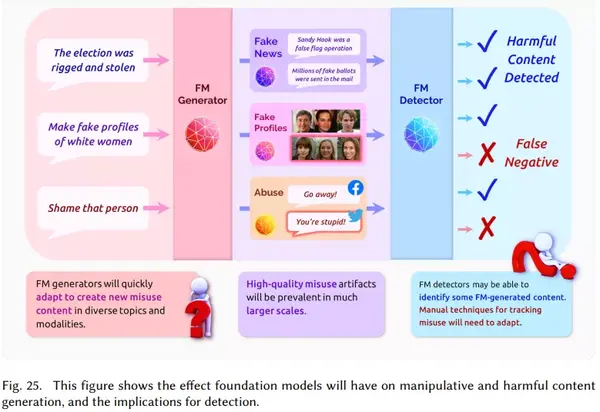 The election was rigged and stolen

Make fake profiles of white women

Shame that person

FM Generator

Fake News

Sandy Hook was a false flag operation

Millions of fake ballots were sent in the mail

Fake Profiles

Abuse

Go away!

You're stupid!

FM Detector

Harmful Content Detected

False Negative

FM generators will quickly adapt to create new misuse content in diverse topics and modalities.

High-quality misuse artifacts will be prevalent in much larger scales.

FM detectors may be able to identify some FM-generated content. Manual techniques for tracking misuse will need to adapt.

Fig. 25. This figure shows the effect foundation models will have on manipulative and harmful content generation, and the implications for detection.